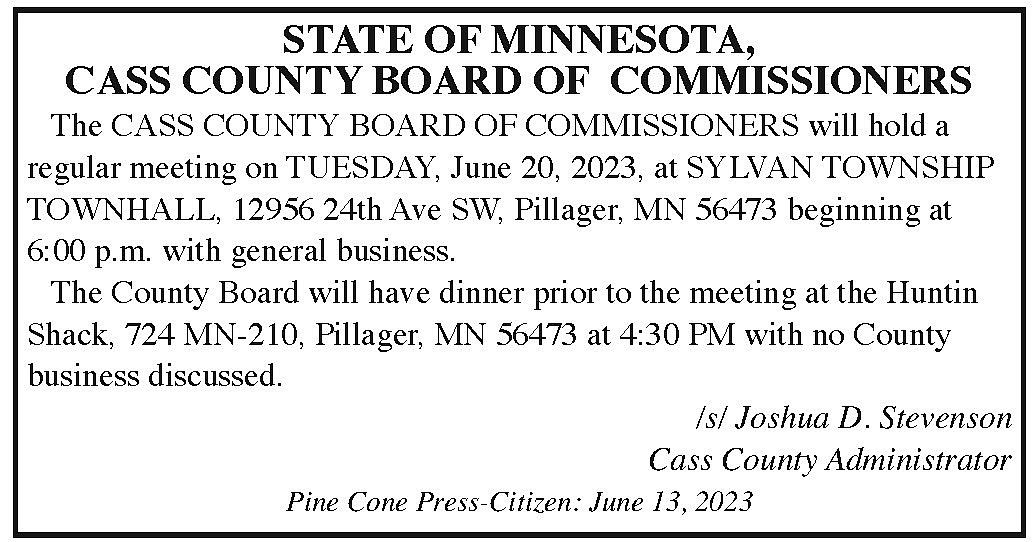 STATE OF MINNESOTA,
CASS COUNTY BOARD OF COMMISSIONERS

The CASS COUNTY BOARD OF COMMISSIONERS will hold a regular meeting on TUESDAY, June 20, 2023, at SYLVAN TOWNSHIP TOWNHALL, 12956 24th Ave SW, Pillager, MN 56473 beginning at 6:00 p.m. with general business.

The County Board will have dinner prior to the meeting at the Huntin Shack, 724 MN-210, Pillager, MN 56473 at 4:30 PM with no County business discussed.

/s/ Joshua D. Stevenson
Cass County Administrator

Pine Cone Press-Citizen: June 13, 2023